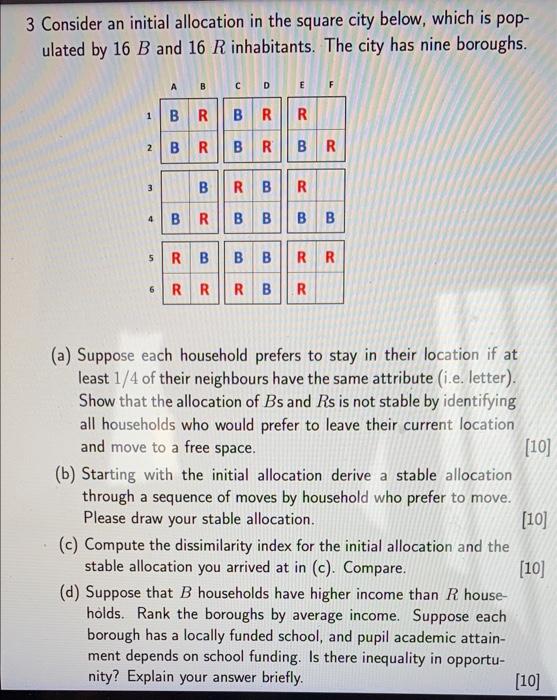 3 Consider an initial allocation in the square city below, which is populated by 16 $B$ and 16 $R$ inhabitants. The city has nine boroughs.

| | A | B | C | D | E | F |
|---|---|---|---|---|---|---|
| 1 | B | R | B | R | R | |
| 2 | B | R | B | R | B | R |
| 3 | | B | R | B | R | |
| 4 | B | R | B | B | B | B |
| 5 | R | B | B | B | R | R |
| 6 | R | R | R | B | R | |

(a) Suppose each household prefers to stay in their location if at least $1/4$ of their neighbours have the same attribute (i.e. letter). Show that the allocation of $B$s and $R$s is not stable by identifying all households who would prefer to leave their current location and move to a free space. [10]

(b) Starting with the initial allocation derive a stable allocation through a sequence of moves by household who prefer to move. Please draw your stable allocation. [10]

(c) Compute the dissimilarity index for the initial allocation and the stable allocation you arrived at in (c). Compare. [10]

(d) Suppose that $B$ households have higher income than $R$ households. Rank the boroughs by average income. Suppose each borough has a locally funded school, and pupil academic attainment depends on school funding. Is there inequality in opportunity? Explain your answer briefly. [10]